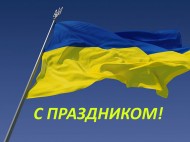 С ПРАЗДНИКОМ!